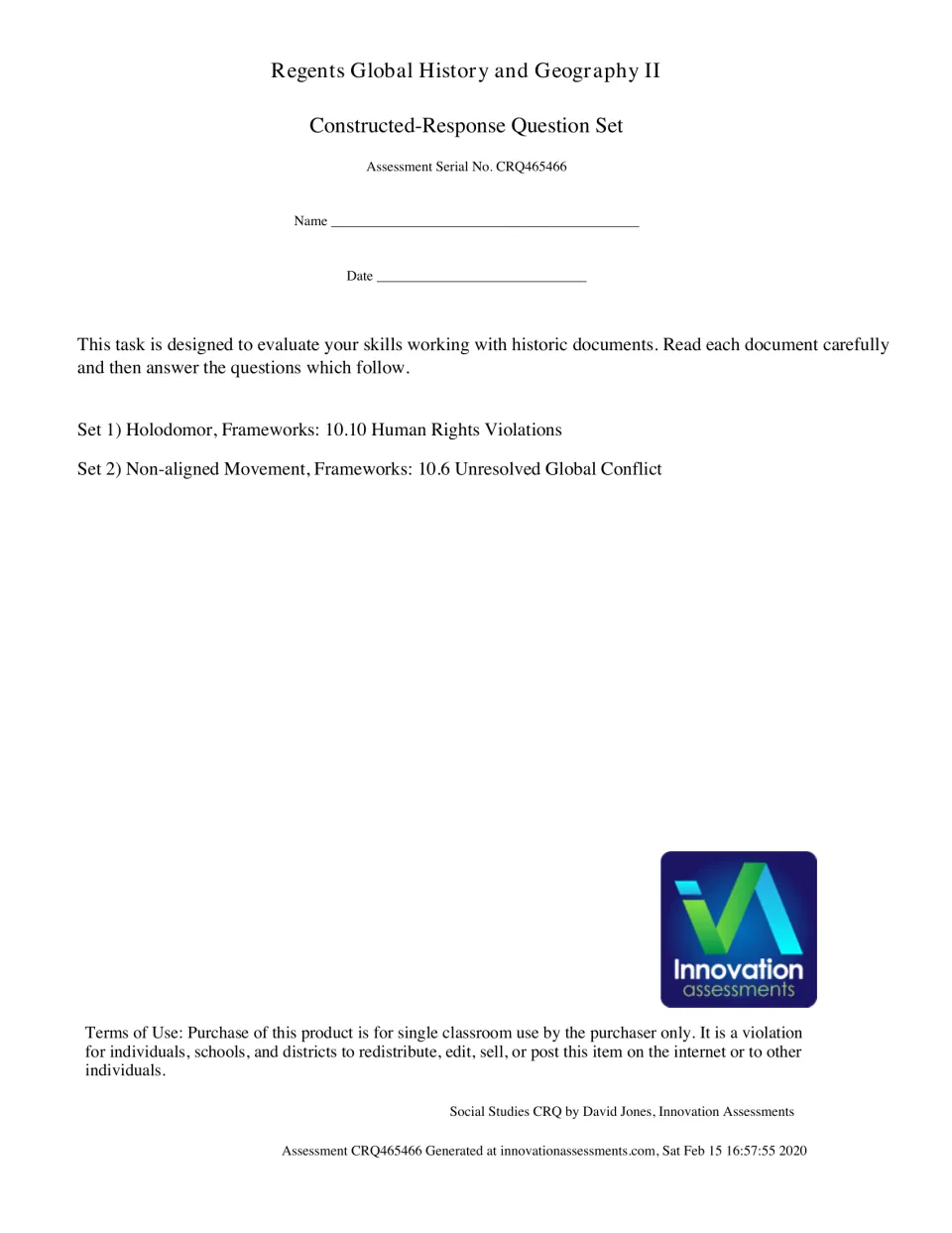 Regents Global History and Geography II

Constructed-Response Question Set

Assessment Serial No. CRQ465466

Name ____

Date ____

This task is designed to evaluate your skills working with historic documents. Read each document carefully and then answer the questions which follow.

Set 1) Holodomor, Frameworks: 10.10 Human Rights Violations

Set 2) Non-aligned Movement, Frameworks: 10.6 Unresolved Global Conflict

Innovation
assessments

Terms of Use: Purchase of this product is for single classroom use by the purchaser only. It is a violation for individuals, schools, and districts to redistribute, edit, sell, or post this item on the internet or to other individuals.

Social Studies CRQ by David Jones, Innovation Assessments

Assessment CRQ465466 Generated at innovationassessments.com, Sat Feb 15 16:57:55 2020